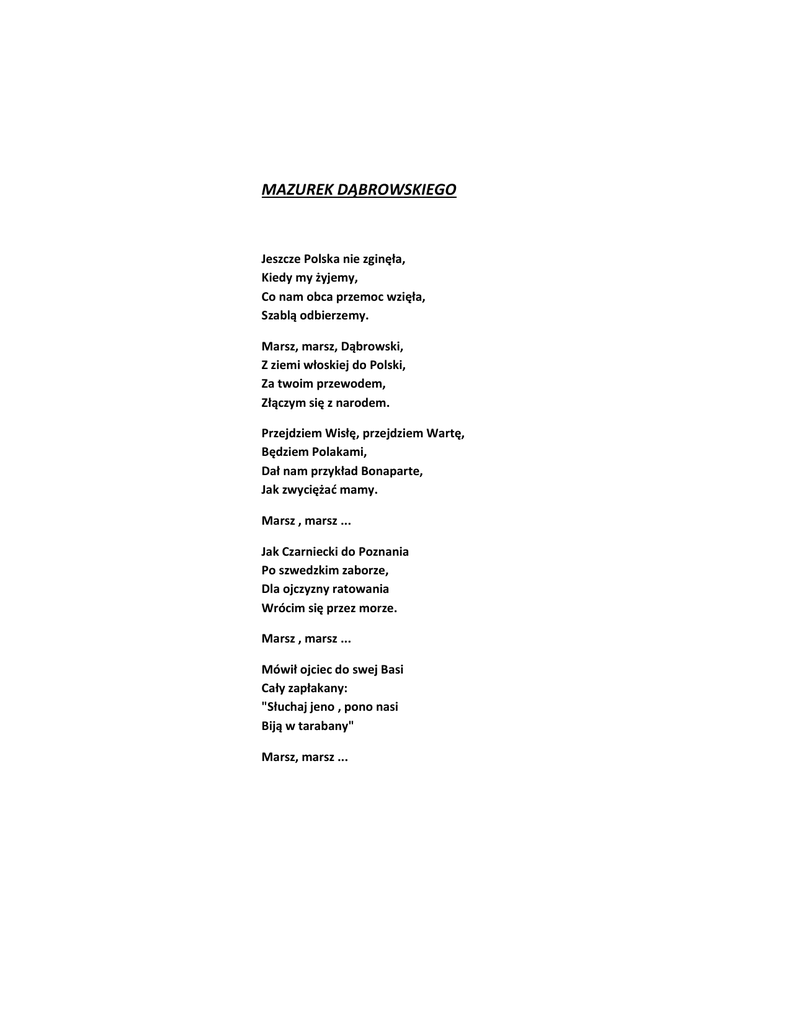 MAZUREK DĄBROWSKIEGO

Jeszcze Polska nie zginęła,
Kiedy my żyjemy,
Co nam obca przemoc wzięła,
Szablą odbierzemy.

Marsz, marsz, Dąbrowski,
Z ziemi włoskiej do Polski,
Za twoim przewodem,
Złączym się z narodem.

Przejdziem Wisłę, przejdziem Wartę,
Będziem Polakami,
Dał nam przykład Bonaparte,
Jak zwyciężać mamy.

Marsz , marsz ...

Jak Czarniecki do Poznania
Po szwedzkim zaborze,
Dla ojczyzny ratowania
Wrócim się przez morze.

Marsz , marsz ...

Mówił ojciec do swej Basi
Cały zapłakany:
"Słuchaj jeno , pono nasi
Biją w tarabany"

Marsz, marsz ...